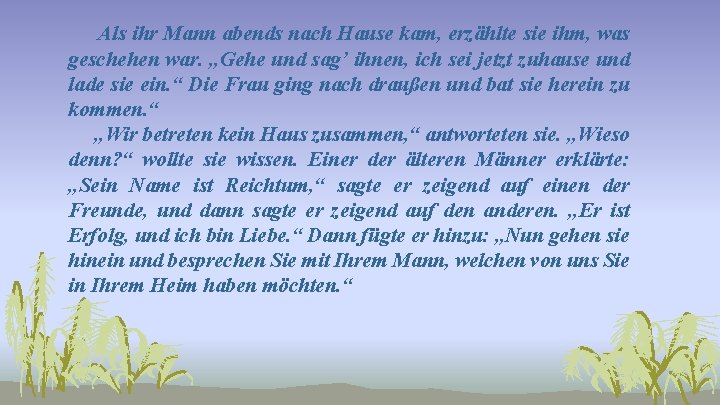 Als ihr Mann abends nach Hause kam, erzählte sie ihm, was geschehen war. „Gehe und sag' ihnen, ich sei jetzt zuhause und lade sie ein.“ Die Frau ging nach draußen und bat sie herein zu kommen.“

„Wir betreten kein Haus zusammen,“ antworteten sie. „Wieso denn?“ wollte sie wissen. Einer der älteren Männer erklärte: „Sein Name ist Reichtum,“ sagte er zeigend auf einen der Freunde, und dann sagte er zeigend auf den anderen. „Er ist Erfolg, und ich bin Liebe.“ Dann fügte er hinzu: „Nun gehen sie hinein und besprechen Sie mit Ihrem Mann, welchen von uns Sie in Ihrem Heim haben möchten.“